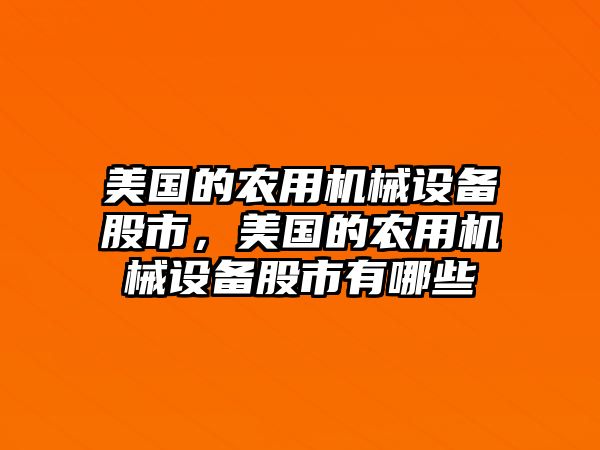 美国的农用机械设备股市，美国的农用机械设备股市有哪些